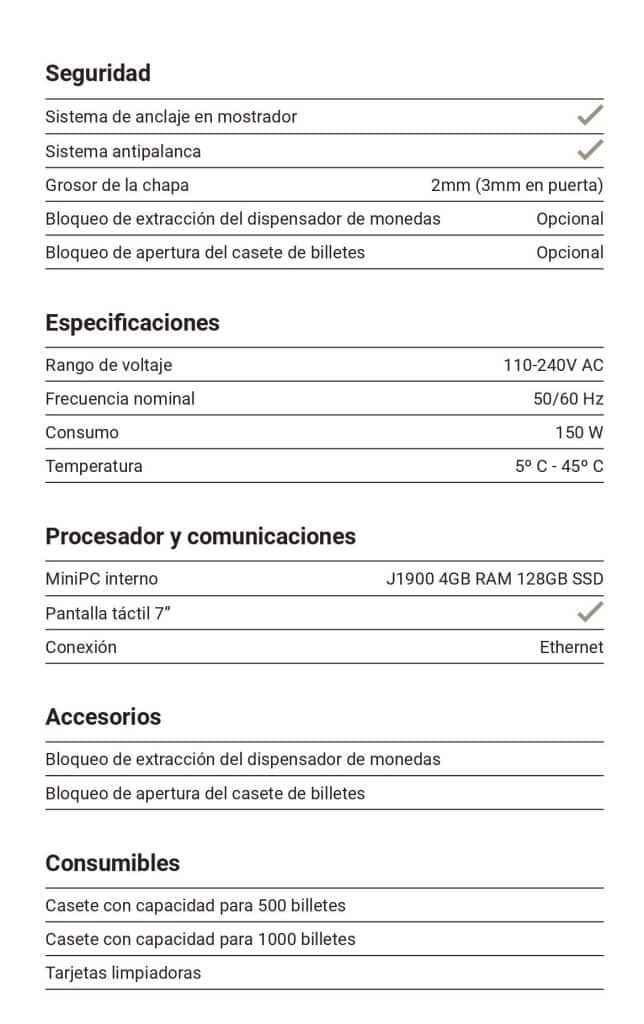 Seguridad

Sistema de anclaje en mostrador ✓
Sistema antipalanca ✓
Grosor de la chapa 2mm (3mm en puerta)
Bloqueo de extracción del dispensador de monedas Opcional
Bloqueo de apertura del casete de billetes Opcional

Especificaciones

Rango de voltaje 110-240V AC
Frecuencia nominal 50/60 Hz
Consumo 150 W
Temperatura 5º C - 45º C

Procesador y comunicaciones

MiniPC interno J1900 4GB RAM 128GB SSD
Pantalla táctil 7" ✓
Conexión Ethernet

Accesorios

Bloqueo de extracción del dispensador de monedas
Bloqueo de apertura del casete de billetes

Consumibles

Casete con capacidad para 500 billetes
Casete con capacidad para 1000 billetes
Tarjetas limpiadoras